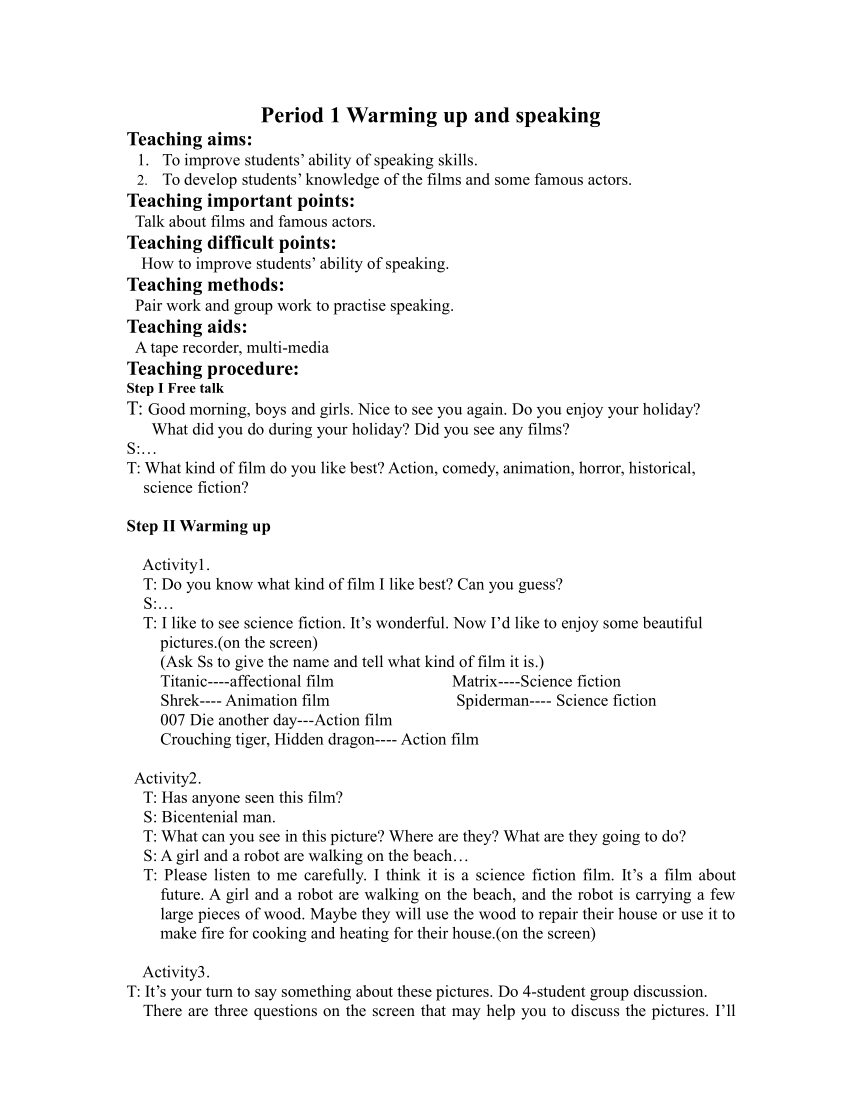 Period 1 Warming up and speaking

Teaching aims:

1. To improve students' ability of speaking skills.
2. To develop students' knowledge of the films and some famous actors.

Teaching important points:

Talk about films and famous actors.

Teaching difficult points:

How to improve students' ability of speaking.

Teaching methods:

Pair work and group work to practise speaking.

Teaching aids:

A tape recorder, multi-media

Teaching procedure:

Step I Free talk

T: Good morning, boys and girls. Nice to see you again. Do you enjoy your holiday? What did you do during your holiday? Did you see any films?

S:…

T: What kind of film do you like best? Action, comedy, animation, horror, historical, science fiction?

Step II Warming up

Activity1.

T: Do you know what kind of film I like best? Can you guess?

S:…

T: I like to see science fiction. It's wonderful. Now I'd like to enjoy some beautiful pictures.(on the screen)
(Ask Ss to give the name and tell what kind of film it is.)
Titanic----affectional film
Matrix----Science fiction
Shrek---- Animation film
Spiderman---- Science fiction
007 Die another day---Action film
Crouching tiger, Hidden dragon---- Action film

Activity2.

T: Has anyone seen this film?

S: Bicentenial man.

T: What can you see in this picture? Where are they? What are they going to do?

S: A girl and a robot are walking on the beach…

T: Please listen to me carefully. I think it is a science fiction film. It's a film about future. A girl and a robot are walking on the beach, and the robot is carrying a few large pieces of wood. Maybe they will use the wood to repair their house or use it to make fire for cooking and heating for their house.(on the screen)

Activity3.

T: It's your turn to say something about these pictures. Do 4-student group discussion. There are three questions on the screen that may help you to discuss the pictures. I'll